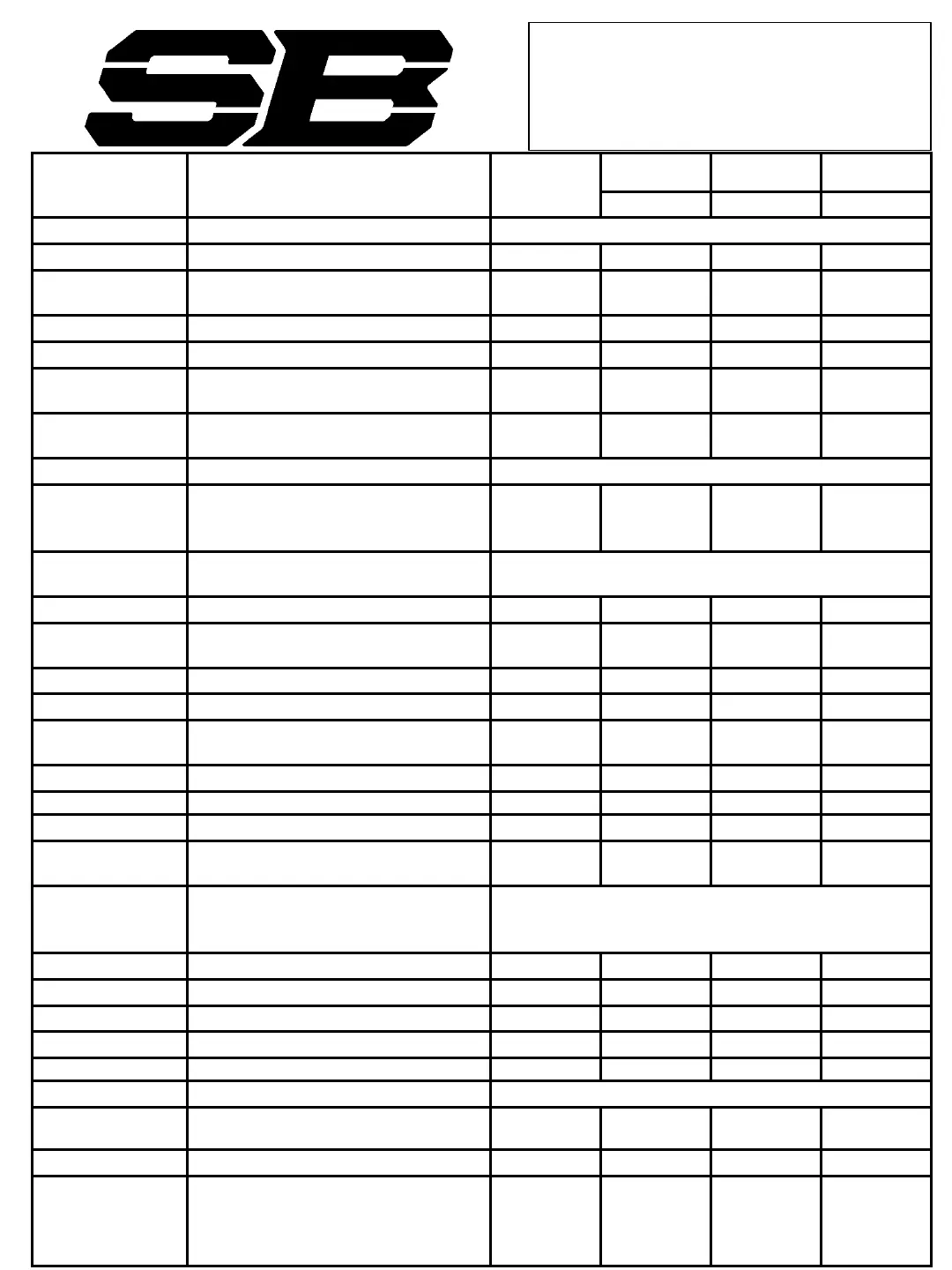 SB